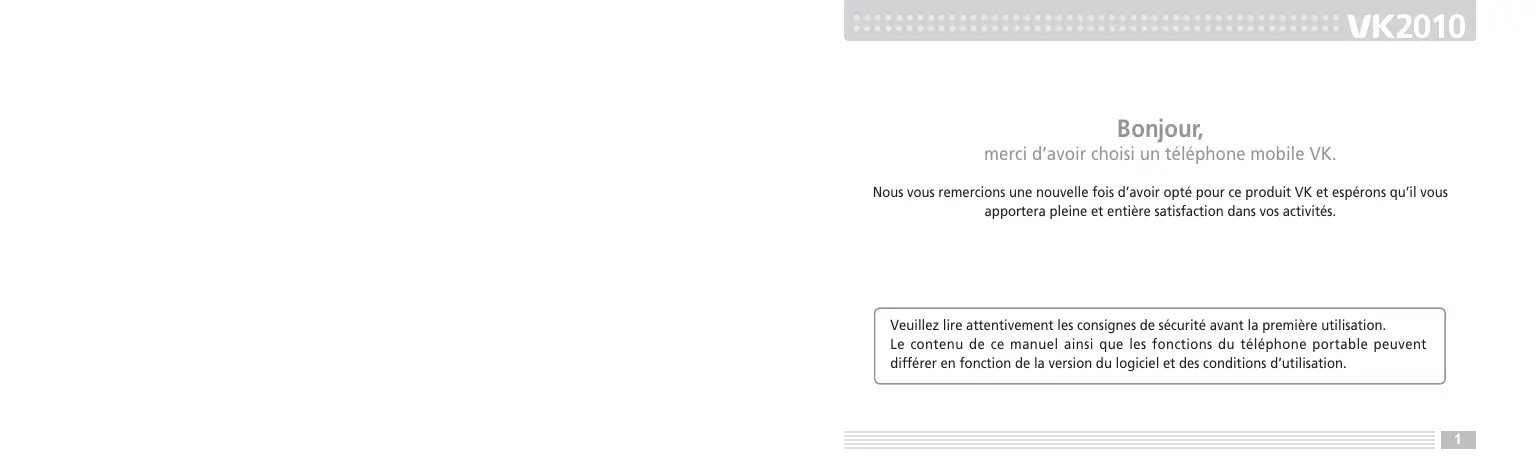 VK2010

Bonjour,
merci d'avoir choisi un téléphone mobile VK.

Nous vous remercions une nouvelle fois d'avoir opté pour ce produit VK et espérons qu'il vous apportera pleine et entière satisfaction dans vos activités.

Veuillez lire attentivement les consignes de sécurité avant la première utilisation.
Le contenu de ce manuel ainsi que les fonctions du téléphone portable peuvent différer en fonction de la version du logiciel et des conditions d'utilisation.

1